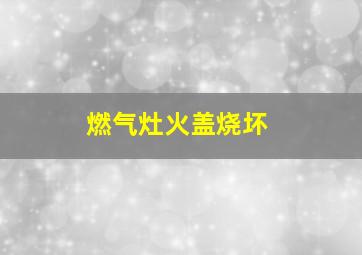 燃气灶火盖烧坏